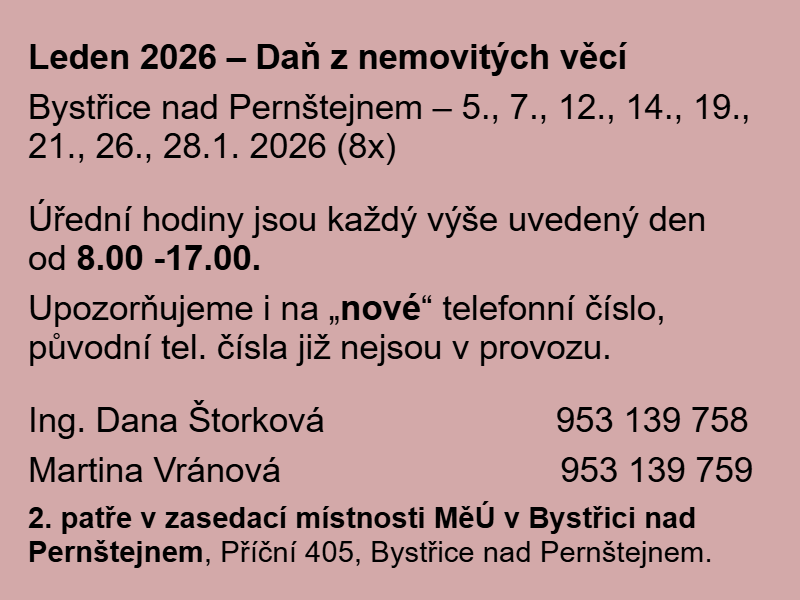 Leden 2026 – Daň z nemovitých věcí

Bystřice nad Pernštejnem – 5., 7., 12., 14., 19., 21., 26., 28.1. 2026 (8x)

Úřední hodiny jsou každý výše uvedený den od 8.00 -17.00.

Upozorňujeme i na „nové“ telefonní číslo, původní tel. čísla již nejsou v provozu.

Ing. Dana Štorková 953 139 758

Martina Vránová 953 139 759

2. patře v zasedací místnosti MěÚ v Bystřici nad Pernštejnem, Příční 405, Bystřice nad Pernštejnem.